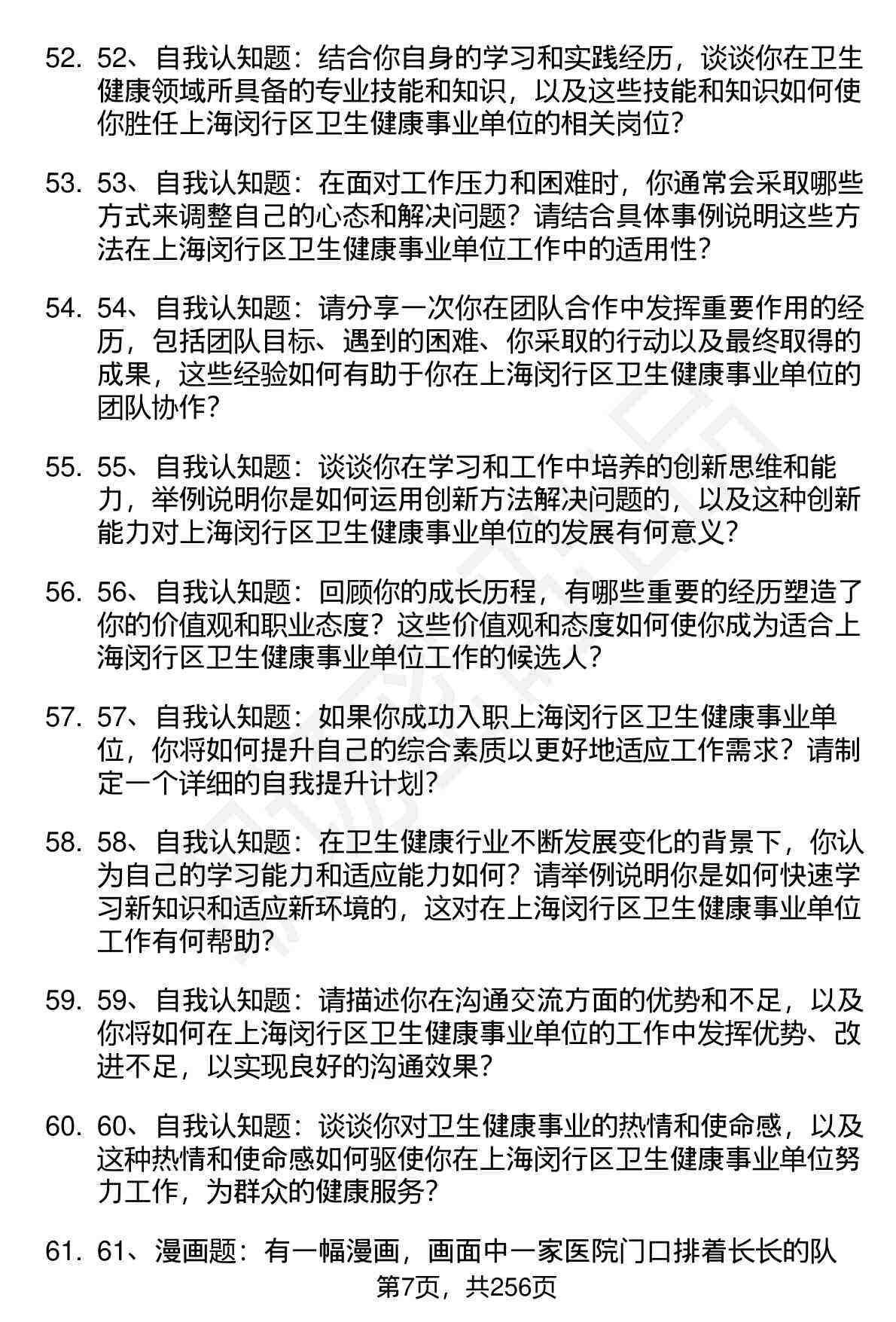 52. 52、自我认知题：结合你自身的学习和实践经历，谈谈你在卫生健康领域所具备的专业技能和知识，以及这些技能和知识如何使你胜任上海闵行区卫生健康事业单位的相关岗位？

53. 53、自我认知题：在面对工作压力和困难时，你通常会采取哪些方式来调整自己的心态和解决问题？请结合具体事例说明这些方法在上海闵行区卫生健康事业单位工作中的适用性？

54. 54、自我认知题：请分享一次你在团队合作中发挥重要作用的经历，包括团队目标、遇到的困难、你采取的行动以及最终取得的成果，这些经验如何有助于你在上海闵行区卫生健康事业单位的团队协作？

55. 55、自我认知题：谈谈你在学习和工作中培养的创新思维和能力，举例说明你是如何运用创新方法解决问题的，以及这种创新能力对上海闵行区卫生健康事业单位的发展有何意义？

56. 56、自我认知题：回顾你的成长历程，有哪些重要的经历塑造了你的价值观和职业态度？这些价值观和态度如何使你成为适合上海闵行区卫生健康事业单位工作的候选人？

57. 57、自我认知题：如果你成功入职上海闵行区卫生健康事业单位，你将如何提升自己的综合素质以更好地适应工作需求？请制定一个详细的自我提升计划？

58. 58、自我认知题：在卫生健康行业不断发展变化的背景下，你认为自己的学习能力和适应能力如何？请举例说明你是如何快速学习新知识和适应新环境的，这对在上海闵行区卫生健康事业单位工作有何帮助？

59. 59、自我认知题：请描述你在沟通交流方面的优势和不足，以及你将如何在上海闵行区卫生健康事业单位的工作中发挥优势、改进不足，以实现良好的沟通效果？

60. 60、自我认知题：谈谈你对卫生健康事业的热情和使命感，以及这种热情和使命感如何驱使你在上海闵行区卫生健康事业单位努力工作，为群众的健康服务？

61. 61、漫画题：有一幅漫画，画面中一家医院门口排着长长的队

第7页，共256页